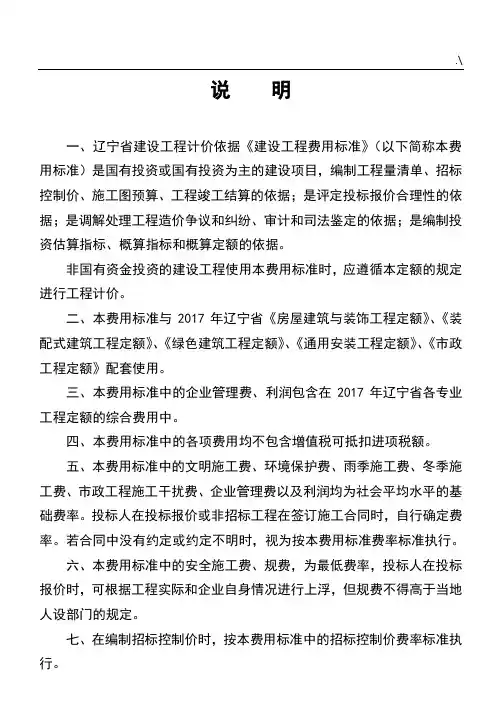 .\

说　明

一、辽宁省建设工程计价依据《建设工程费用标准》（以下简称本费用标准）是国有投资或国有投资为主的建设项目，编制工程量清单、招标控制价、施工图预算、工程竣工结算的依据；是评定投标报价合理性的依据；是调解处理工程造价争议和纠纷、审计和司法鉴定的依据；是编制投资估算指标、概算指标和概算定额的依据。

非国有资金投资的建设工程使用本费用标准时，应遵循本定额的规定进行工程计价。

二、本费用标准与 2017 年辽宁省《房屋建筑与装饰工程定额》、《装配式建筑工程定额》、《绿色建筑工程定额》、《通用安装工程定额》、《市政工程定额》配套使用。

三、本费用标准中的企业管理费、利润包含在 2017 年辽宁省各专业工程定额的综合费用中。

四、本费用标准中的各项费用均不包含增值税可抵扣进项税额。

五、本费用标准中的文明施工费、环境保护费、雨季施工费、冬季施工费、市政工程施工干扰费、企业管理费以及利润均为社会平均水平的基础费率。投标人在投标报价或非招标工程在签订施工合同时，自行确定费率。若合同中没有约定或约定不明时，视为按本费用标准费率标准执行。

六、本费用标准中的安全施工费、规费，为最低费率，投标人在投标报价时，可根据工程实际和企业自身情况进行上浮，但规费不得高于当地人设部门的规定。

七、在编制招标控制价时，按本费用标准中的招标控制价费率标准执行。